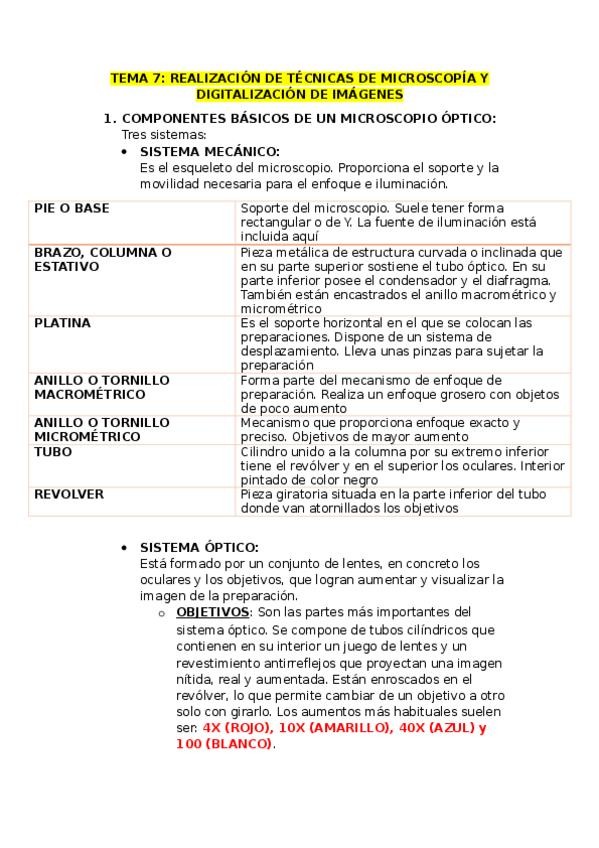 TEMA 7: REALIZACIÓN DE TÉCNICAS DE MICROSCOPÍA Y DIGITALIZACIÓN DE IMÁGENES

1. COMPONENTES BÁSICOS DE UN MICROSCOPIO ÓPTICO:
Tres sistemas:
• SISTEMA MECÁNICO:
Es el esqueleto del microscopio. Proporciona el soporte y la movilidad necesaria para el enfoque e iluminación.

| PIE O BASE | Soporte del microscopio. Suele tener forma rectangular o de Y. La fuente de iluminación está incluida aquí |
|---|---|
| BRAZO, COLUMNA O ESTATIVO | Pieza metálica de estructura curvada o inclinada que en su parte superior sostiene el tubo óptico. En su parte inferior posee el condensador y el diafragma. También están encastrados el anillo macrométrico y micrométrico |
| PLATINA | Es el soporte horizontal en el que se colocan las preparaciones. Dispone de un sistema de desplazamiento. Lleva unas pinzas para sujetar la preparación |
| ANILLO O TORNILLO MACROMÉTRICO | Forma parte del mecanismo de enfoque de preparación. Realiza un enfoque grosero con objetos de poco aumento |
| ANILLO O TORNILLO MICROMÉTRICO | Mecanismo que proporciona enfoque exacto y preciso. Objetivos de mayor aumento |
| TUBO | Cilindro unido a la columna por su extremo inferior tiene el revólver y en el superior los oculares. Interior pintado de color negro |
| REVOLVER | Pieza giratoria situada en la parte inferior del tubo donde van atornillados los objetivos |

• SISTEMA ÓPTICO:
Está formado por un conjunto de lentes, en concreto los oculares y los objetivos, que logran aumentar y visualizar la imagen de la preparación.
o OBJETIVOS: Son las partes más importantes del sistema óptico. Se compone de tubos cilíndricos que contienen en su interior un juego de lentes y un revestimiento antirreflejos que proyectan una imagen nítida, real y aumentada. Están enroscados en el revólver, lo que permite cambiar de un objetivo a otro solo con girarlo. Los aumentos más habituales suelen ser: 4X (ROJO), 10X (AMARILLO), 40X (AZUL) y 100 (BLANCO).